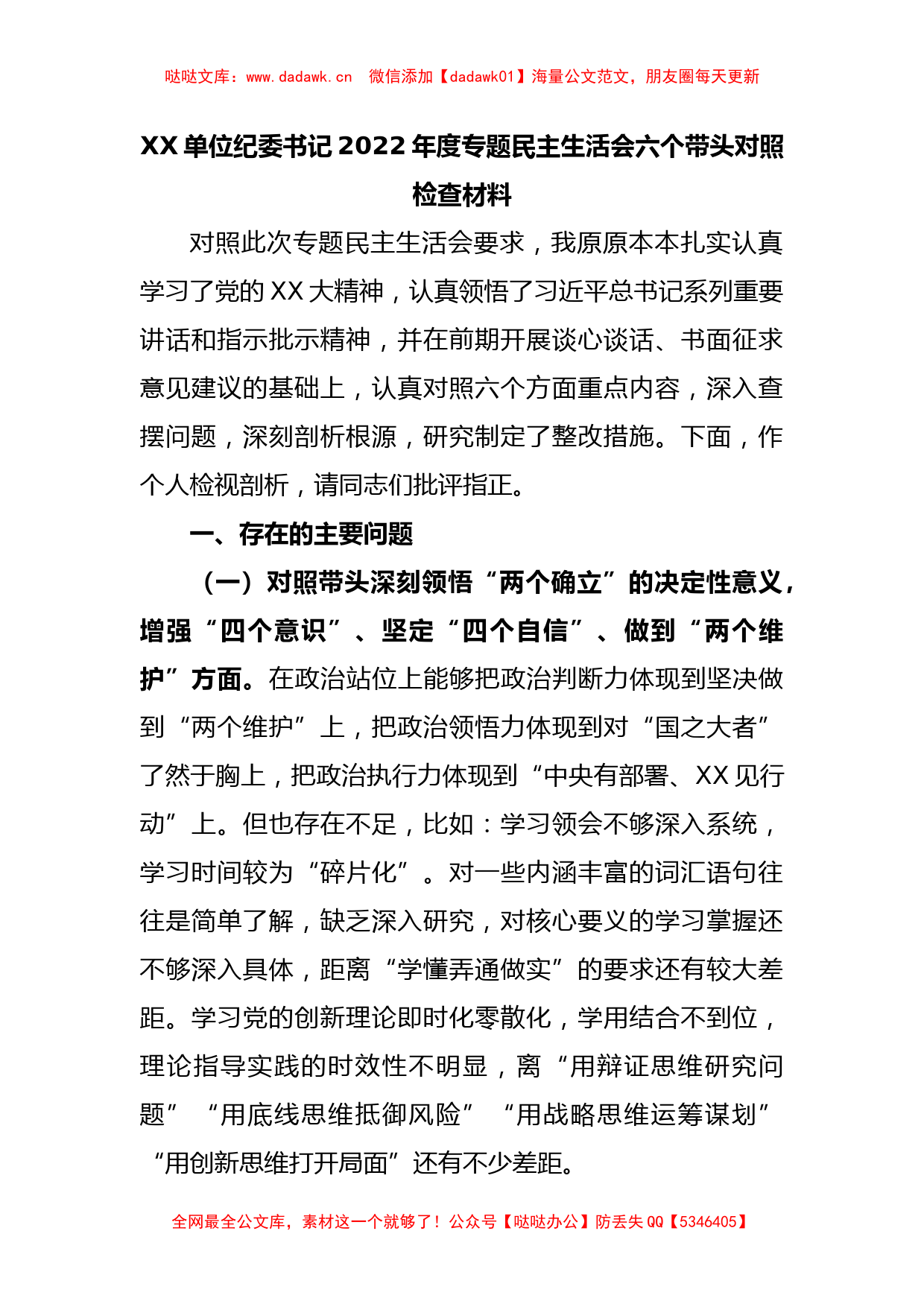 哒哒文库：www.dadawk.cn 微信添加【dadawk01】海量公文范文，朋友圈每天更新

XX单位纪委书记2022年度专题民主生活会六个带头对照检查材料

对照此次专题民主生活会要求，我原原本本扎实认真学习了党的XX大精神，认真领悟了习近平总书记系列重要讲话和指示批示精神，并在前期开展谈心谈话、书面征求意见建议的基础上，认真对照六个方面重点内容，深入查摆问题，深刻剖析根源，研究制定了整改措施。下面，作个人检视剖析，请同志们批评指正。

一、存在的主要问题

（一）对照带头深刻领悟“两个确立”的决定性意义，增强“四个意识”、坚定“四个自信”、做到“两个维护”方面。在政治站位上能够把政治判断力体现到坚决做到“两个维护”上，把政治领悟力体现到对“国之大者”了然于胸上，把政治执行力体现到“中央有部署、XX见行动”上。但也存在不足，比如：学习领会不够深入系统，学习时间较为“碎片化”。对一些内涵丰富的词汇语句往往是简单了解，缺乏深入研究，对核心要义的学习掌握还不够深入具体，距离“学懂弄通做实”的要求还有较大差距。学习党的创新理论即时化零散化，学用结合不到位，理论指导实践的时效性不明显，离“用辩证思维研究问题”“用底线思维抵御风险”“用战略思维运筹谋划”“用创新思维打开局面”还有不少差距。

全网最全公文库，素材这一个就够了！公众号【哒哒办公】防丢失QQ【5346405】